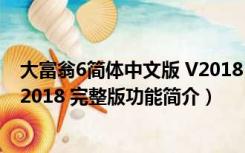 大富翁6简体中文版 V2018
2018 完整版功能简介）